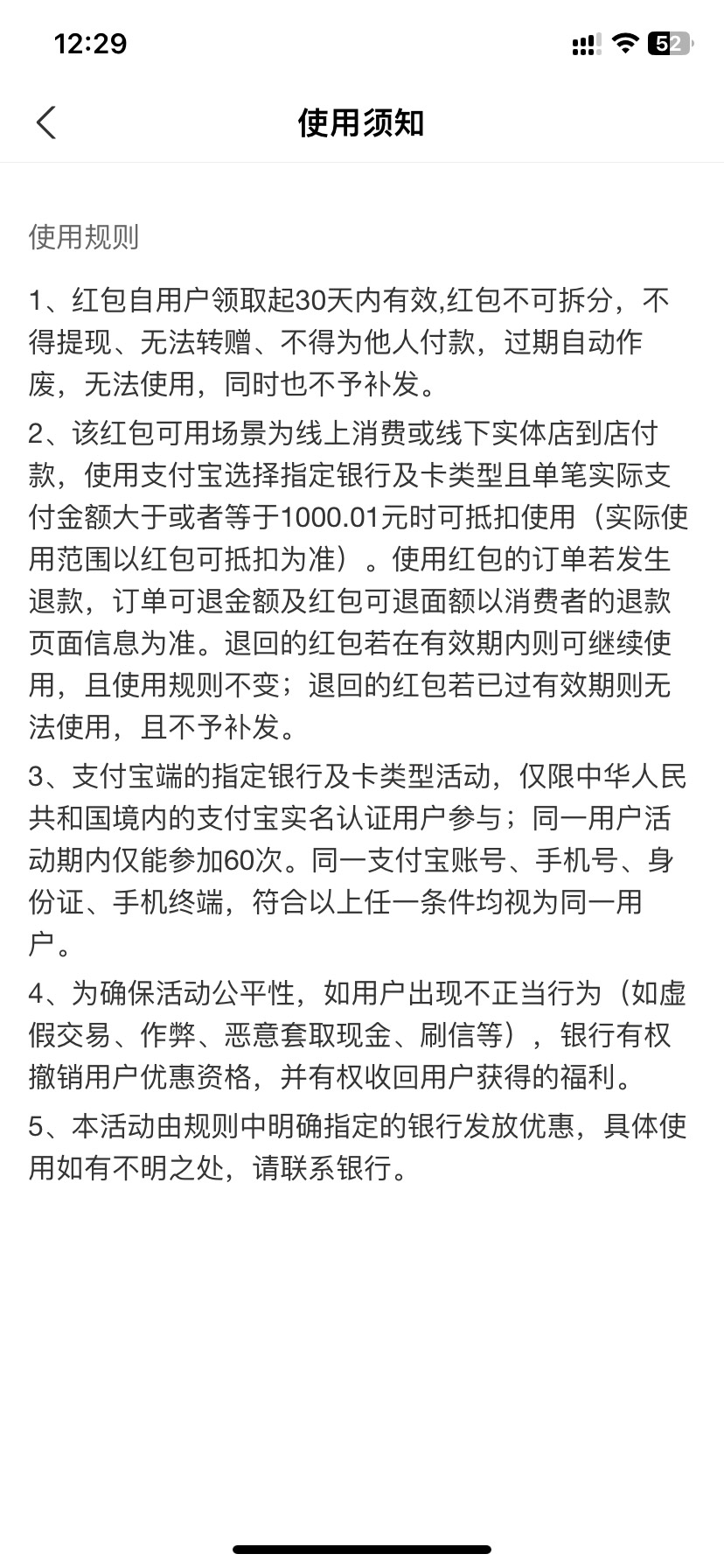 12:29

52

使用须知

使用规则

1、红包自用户领取起30天内有效,红包不可拆分，不得提现、无法转赠、不得为他人付款，过期自动作废，无法使用，同时也不予补发。

2、该红包可用场景为线上消费或线下实体店到店付款，使用支付宝选择指定银行及卡类型且单笔实际支付金额大于或者等于1000.01元时可抵扣使用（实际使用范围以红包可抵扣为准）。使用红包的订单若发生退款，订单可退金额及红包可退面额以消费者的退款页面信息为准。退回的红包若在有效期内则可继续使用，且使用规则不变；退回的红包若已过有效期则无法使用，且不予补发。

3、支付宝端的指定银行及卡类型活动，仅限中华人民共和国境内的支付宝实名认证用户参与；同一用户活动期内仅能参加60次。同一支付宝账号、手机号、身份证、手机终端，符合以上任一条件均视为同一用户。

4、为确保活动公平性，如用户出现不正当行为（如虚假交易、作弊、恶意套取现金、刷信等），银行有权撤销用户优惠资格，并有权收回用户获得的福利。

5、本活动由规则中明确指定的银行发放优惠，具体使用如有不明之处，请联系银行。